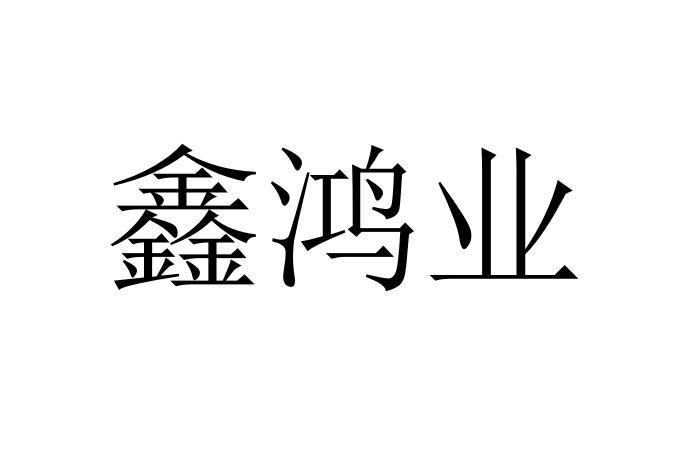 鑫鸿业